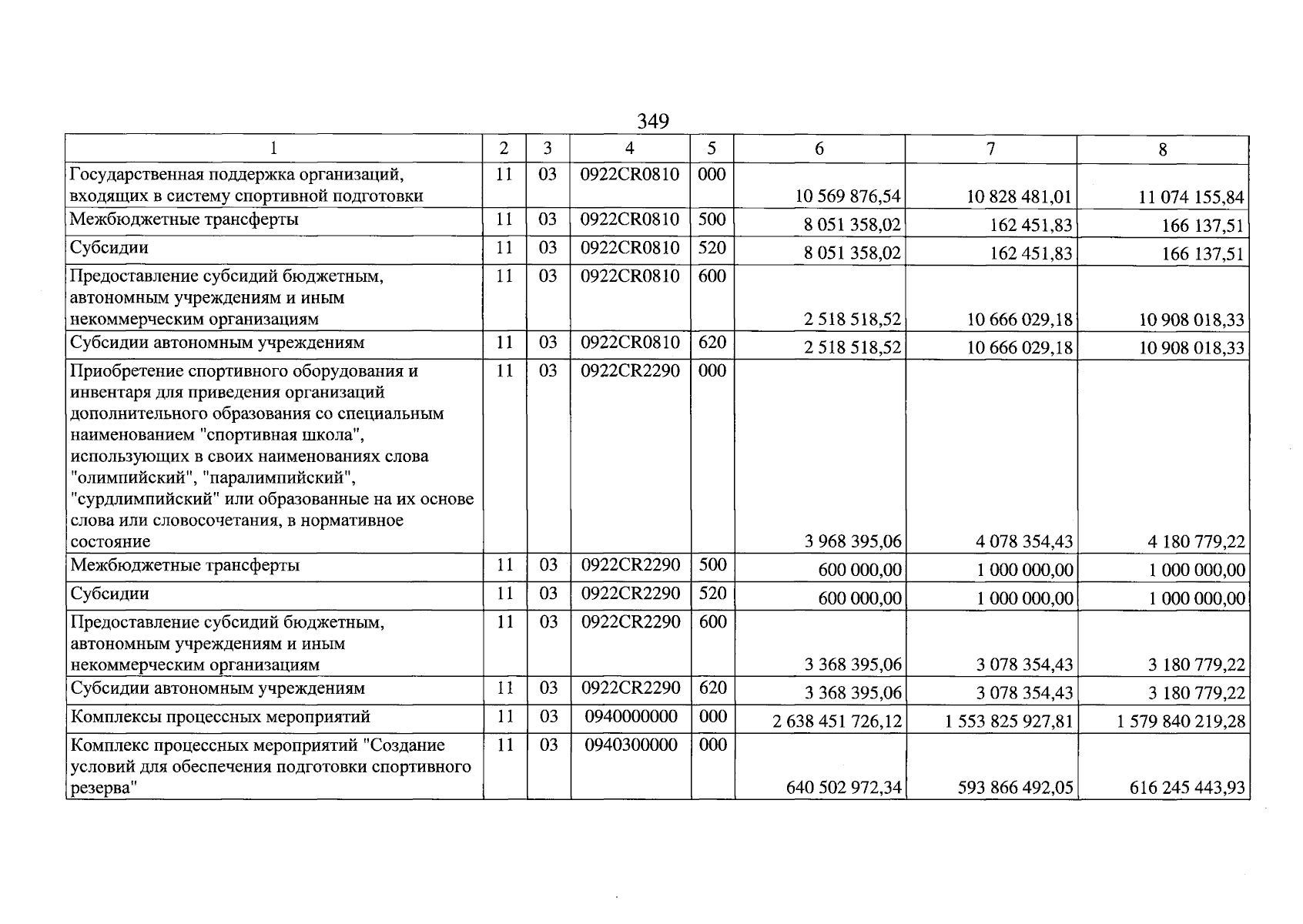 349

| 1 | 2 | 3 | 4 | 5 | 6 | 7 | 8 |
|---|---|---|---|---|---|---|---|
| Государственная поддержка организаций, входящих в систему спортивной подготовки | 11 | 03 | 0922CR0810 | 000 | 10 569 876,54 | 10 828 481,01 | 11 074 155,84 |
| Межбюджетные трансферты | 11 | 03 | 0922CR0810 | 500 | 8 051 358,02 | 162 451,83 | 166 137,51 |
| Субсидии | 11 | 03 | 0922CR0810 | 520 | 8 051 358,02 | 162 451,83 | 166 137,51 |
| Предоставление субсидий бюджетным, автономным учреждениям и иным некоммерческим организациям | 11 | 03 | 0922CR0810 | 600 | 2 518 518,52 | 10 666 029,18 | 10 908 018,33 |
| Субсидии автономным учреждениям | 11 | 03 | 0922CR0810 | 620 | 2 518 518,52 | 10 666 029,18 | 10 908 018,33 |
| Приобретение спортивного оборудования и инвентаря для приведения организаций дополнительного образования со специальным наименованием "спортивная школа", использующих в своих наименованиях слова "олимпийский", "паралимпийский", "сурдлимпийский" или образованные на их основе слова или словосочетания, в нормативное состояние | 11 | 03 | 0922CR2290 | 000 | 3 968 395,06 | 4 078 354,43 | 4 180 779,22 |
| Межбюджетные трансферты | 11 | 03 | 0922CR2290 | 500 | 600 000,00 | 1 000 000,00 | 1 000 000,00 |
| Субсидии | 11 | 03 | 0922CR2290 | 520 | 600 000,00 | 1 000 000,00 | 1 000 000,00 |
| Предоставление субсидий бюджетным, автономным учреждениям и иным некоммерческим организациям | 11 | 03 | 0922CR2290 | 600 | 3 368 395,06 | 3 078 354,43 | 3 180 779,22 |
| Субсидии автономным учреждениям | 11 | 03 | 0922CR2290 | 620 | 3 368 395,06 | 3 078 354,43 | 3 180 779,22 |
| Комплексы процессных мероприятий | 11 | 03 | 0940000000 | 000 | 2 638 451 726,12 | 1 553 825 927,81 | 1 579 840 219,28 |
| Комплекс процессных мероприятий "Создание условий для обеспечения подготовки спортивного резерва" | 11 | 03 | 0940300000 | 000 | 640 502 972,34 | 593 866 492,05 | 616 245 443,93 |